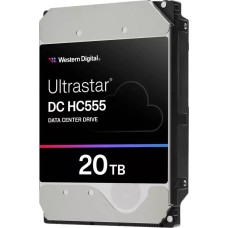 Western Digital.

Ultrastar®
DC HC555
DATA CENTER DRIVE

20 TB